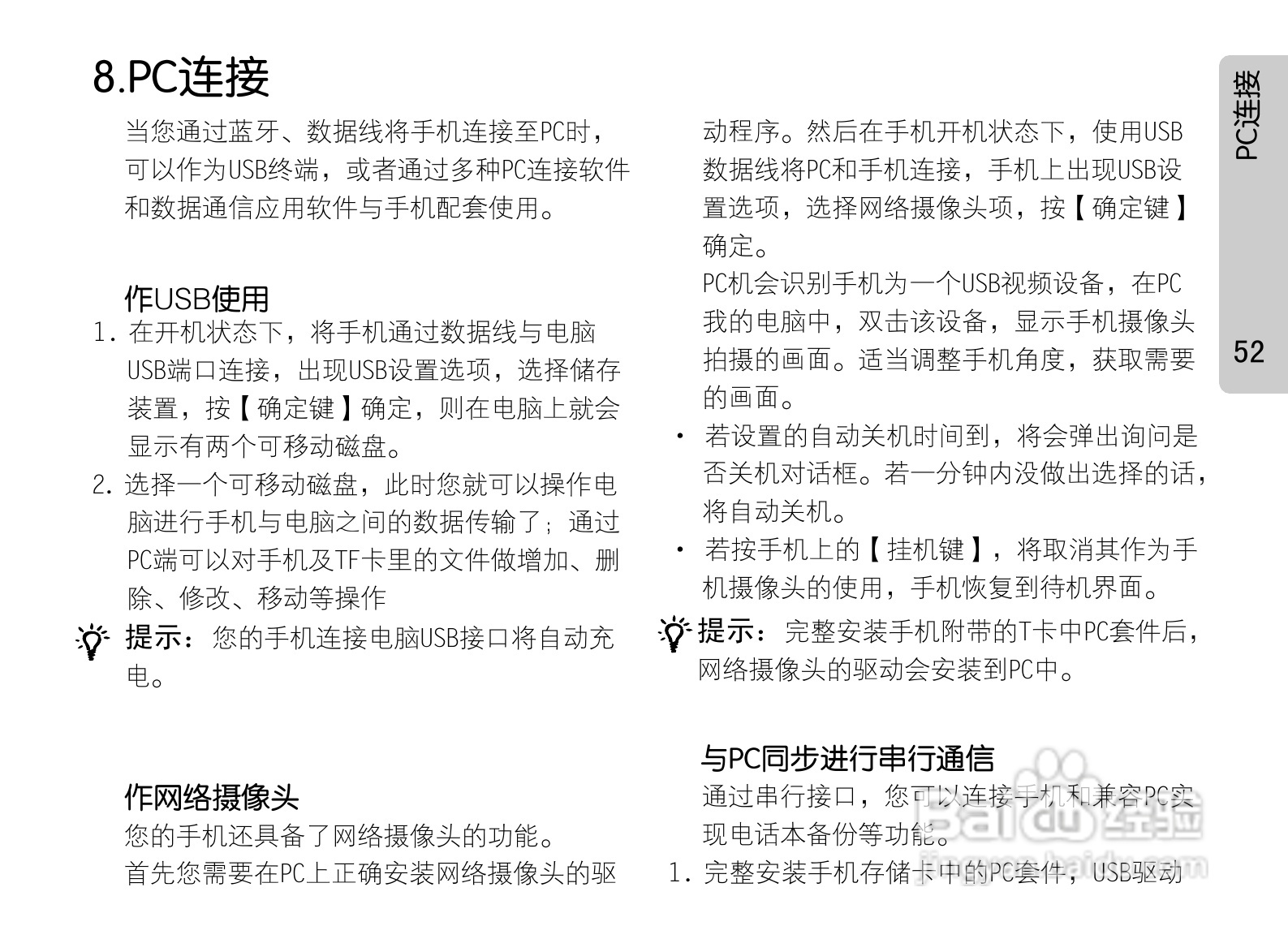 8.PC连接

当您通过蓝牙、数据线将手机连接至PC时，可以作为USB终端，或者通过多种PC连接软件和数据通信应用软件与手机配套使用。

作USB使用

1. 在开机状态下，将手机通过数据线与电脑USB端口连接，出现USB设置选项，选择储存装置，按【确定键】确定，则在电脑上就会显示有两个可移动磁盘。

2. 选择一个可移动磁盘，此时您就可以操作电脑进行手机与电脑之间的数据传输了；通过PC端可以对手机及TF卡里的文件做增加、删除、修改、移动等操作

提示：您的手机连接电脑USB接口将自动充电。

作网络摄像头

您的手机还具备了网络摄像头的功能。

首先您需要在PC上正确安装网络摄像头的驱动程序。然后在手机开机状态下，使用USB数据线将PC和手机连接，手机上出现USB设置选项，选择网络摄像头项，按【确定键】确定。

PC机会识别手机为一个USB视频设备，在PC我的电脑中，双击该设备，显示手机摄像头拍摄的画面。适当调整手机角度，获取需要的画面。

• 若设置的自动关机时间到，将会弹出询问是否关机对话框。若一分钟内没做出选择的话，将自动关机。

• 若按手机上的【挂机键】，将取消其作为手机摄像头的使用，手机恢复到待机界面。

提示：完整安装手机附带的T卡中PC套件后，网络摄像头的驱动会安装到PC中。

与PC同步进行串行通信

通过串行接口，您可以连接手机和兼容PC实现电话本备份等功能。

1. 完整安装手机存储卡中的PC套件，USB驱动

PC连接

52

Baidu经验
jingyan.baidu.com